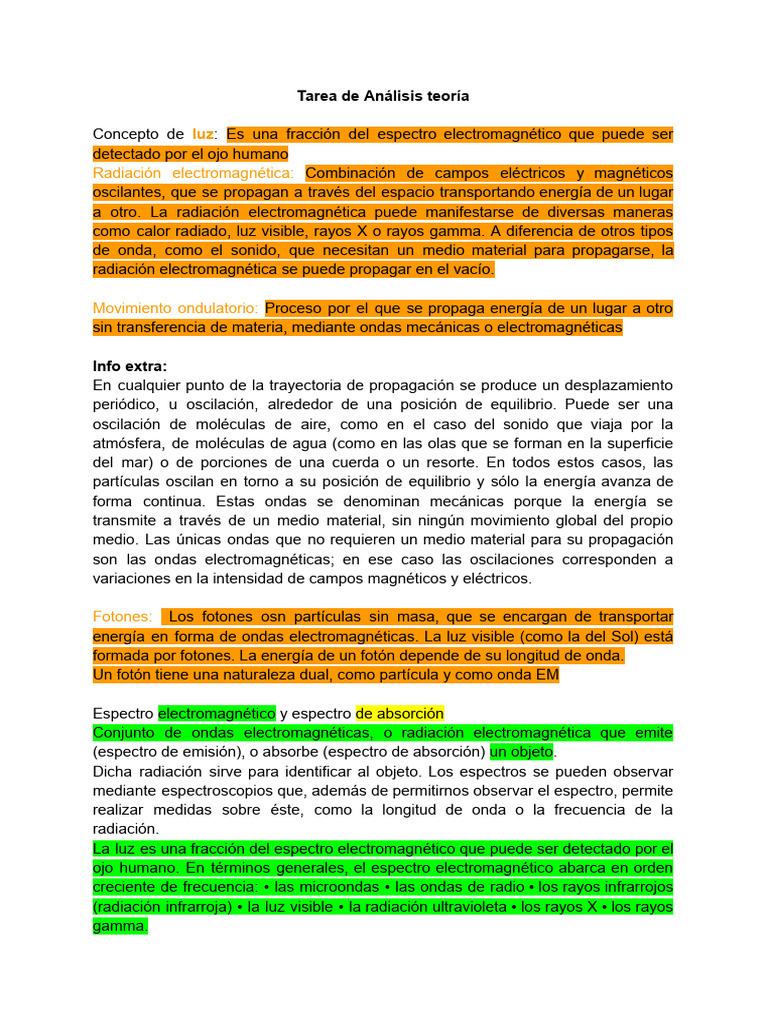 Tarea de Análisis teoría

Concepto de luz: Es una fracción del espectro electromagnético que puede ser detectado por el ojo humano
Radiación electromagnética: Combinación de campos eléctricos y magnéticos oscilantes, que se propagan a través del espacio transportando energía de un lugar a otro. La radiación electromagnética puede manifestarse de diversas maneras como calor radiado, luz visible, rayos X o rayos gamma. A diferencia de otros tipos de onda, como el sonido, que necesitan un medio material para propagarse, la radiación electromagnética se puede propagar en el vacío.

Movimiento ondulatorio: Proceso por el que se propaga energía de un lugar a otro sin transferencia de materia, mediante ondas mecánicas o electromagnéticas

Info extra:
En cualquier punto de la trayectoria de propagación se produce un desplazamiento periódico, u oscilación, alrededor de una posición de equilibrio. Puede ser una oscilación de moléculas de aire, como en el caso del sonido que viaja por la atmósfera, de moléculas de agua (como en las olas que se forman en la superficie del mar) o de porciones de una cuerda o un resorte. En todos estos casos, las partículas oscilan en torno a su posición de equilibrio y sólo la energía avanza de forma continua. Estas ondas se denominan mecánicas porque la energía se transmite a través de un medio material, sin ningún movimiento global del propio medio. Las únicas ondas que no requieren un medio material para su propagación son las ondas electromagnéticas; en ese caso las oscilaciones corresponden a variaciones en la intensidad de campos magnéticos y eléctricos.

Fotones: Los fotones osn partículas sin masa, que se encargan de transportar energía en forma de ondas electromagnéticas. La luz visible (como la del Sol) está formada por fotones. La energía de un fotón depende de su longitud de onda.
Un fotón tiene una naturaleza dual, como partícula y como onda EM

Espectro electromagnético y espectro de absorción
Conjunto de ondas electromagnéticas, o radiación electromagnética que emite (espectro de emisión), o absorbe (espectro de absorción) un objeto.
Dicha radiación sirve para identificar al objeto. Los espectros se pueden observar mediante espectroscopios que, además de permitirnos observar el espectro, permite realizar medidas sobre éste, como la longitud de onda o la frecuencia de la radiación.
La luz es una fracción del espectro electromagnético que puede ser detectado por el ojo humano. En términos generales, el espectro electromagnético abarca en orden creciente de frecuencia: • las microondas • las ondas de radio • los rayos infrarrojos (radiación infrarroja) • la luz visible • la radiación ultravioleta • los rayos X • los rayos gamma.